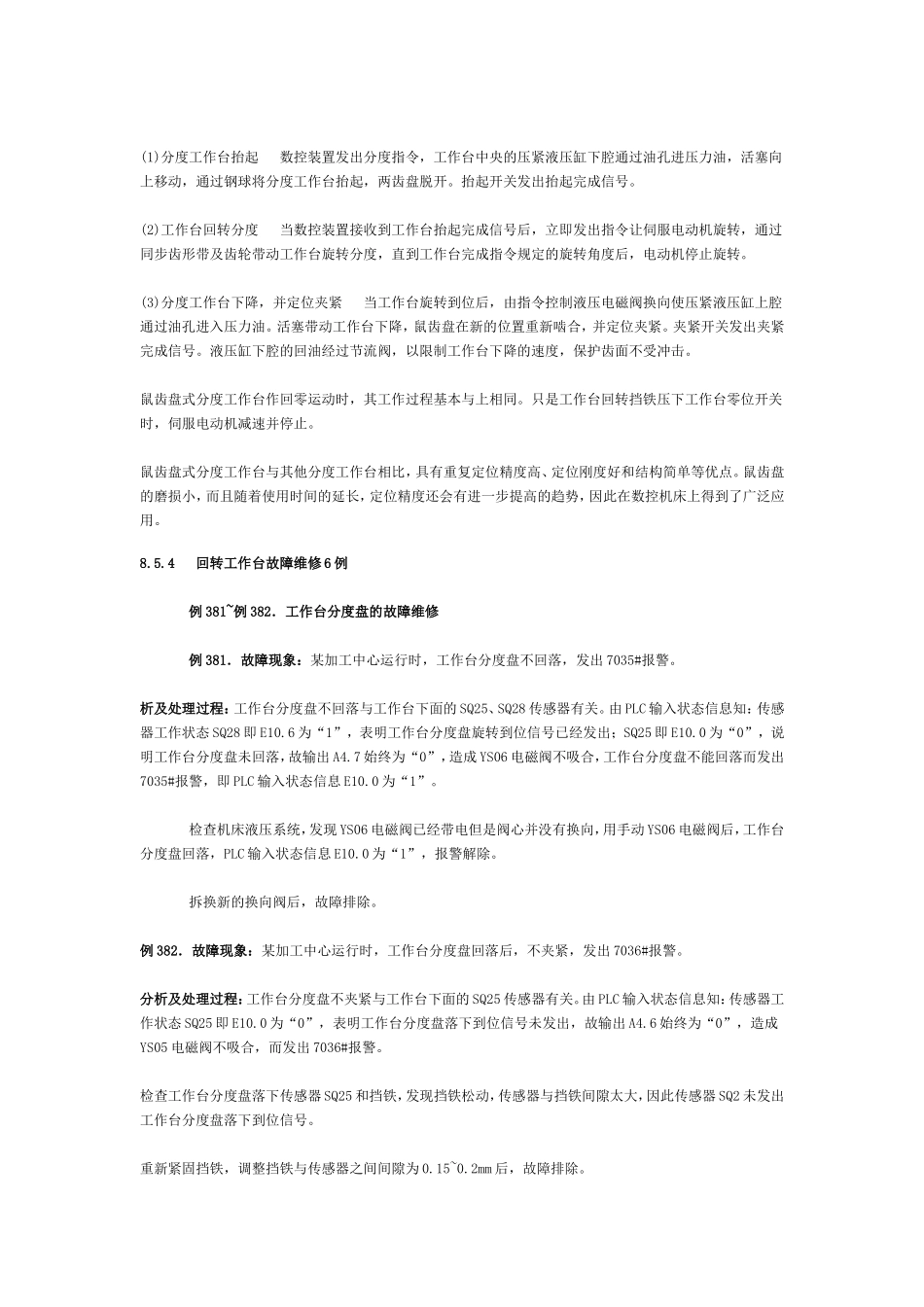 (1)分度工作台抬起　数控装置发出分度指令，工作台中央的压紧液压缸下腔通过油孔进压力油，活塞向上移动，通过钢球将分度工作台抬起，两齿盘脱开。抬起开关发出抬起完成信号。

(2)工作台回转分度　当数控装置接收到工作台抬起完成信号后，立即发出指令让伺服电动机旋转，通过同步齿形带及齿轮带动工作台旋转分度，直到工作台完成指令规定的旋转角度后，电动机停止旋转。

(3)分度工作台下降，并定位夹紧　当工作台旋转到位后，由指令控制液压电磁阀换向使压紧液压缸上腔通过油孔进入压力油。活塞带动工作台下降，鼠齿盘在新的位置重新啮合，并定位夹紧。夹紧开关发出夹紧完成信号。液压缸下腔的回油经过节流阀，以限制工作台下降的速度，保护齿面不受冲击。

鼠齿盘式分度工作台作回零运动时，其工作过程基本与上相同。只是工作台回转挡铁压下工作台零位开关时，伺服电动机减速并停止。

鼠齿盘式分度工作台与其他分度工作台相比，具有重复定位精度高、定位刚度好和结构简单等优点。鼠齿盘的磨损小，而且随着使用时间的延长，定位精度还会有进一步提高的趋势，因此在数控机床上得到了广泛应用。

8.5.4　回转工作台故障维修6例

例381~例382．工作台分度盘的故障维修

例381．故障现象：某加工中心运行时，工作台分度盘不回落，发出7035#报警。

析及处理过程：工作台分度盘不回落与工作台下面的SQ25、SQ28传感器有关。由PLC输入状态信息知：传感器工作状态SQ28即E10.6为“1”，表明工作台分度盘旋转到位信号已经发出；SQ25即E10.0为“0”，说明工作台分度盘未回落，故输出A4.7始终为“0”，造成YS06电磁阀不吸合，工作台分度盘不能回落而发出7035#报警，即PLC输入状态信息E10.0为“1”。

检查机床液压系统，发现YS06电磁阀已经带电但是阀心并没有换向，用手动YS06电磁阀后，工作台分度盘回落，PLC输入状态信息E10.0为“1”，报警解除。

拆换新的换向阀后，故障排除。

例382．故障现象：某加工中心运行时，工作台分度盘回落后，不夹紧，发出7036#报警。

分析及处理过程：工作台分度盘不夹紧与工作台下面的SQ25传感器有关。由PLC输入状态信息知：传感器工作状态SQ25即E10.0为“0”，表明工作台分度盘落下到位信号未发出，故输出A4.6始终为“0”，造成YS05电磁阀不吸合，而发出7036#报警。

检查工作台分度盘落下传感器SQ25和挡铁，发现挡铁松动，传感器与挡铁间隙太大，因此传感器SQ2未发出工作台分度盘落下到位信号。

重新紧固挡铁，调整挡铁与传感器之间间隙为0.15~0.2mm后，故障排除。